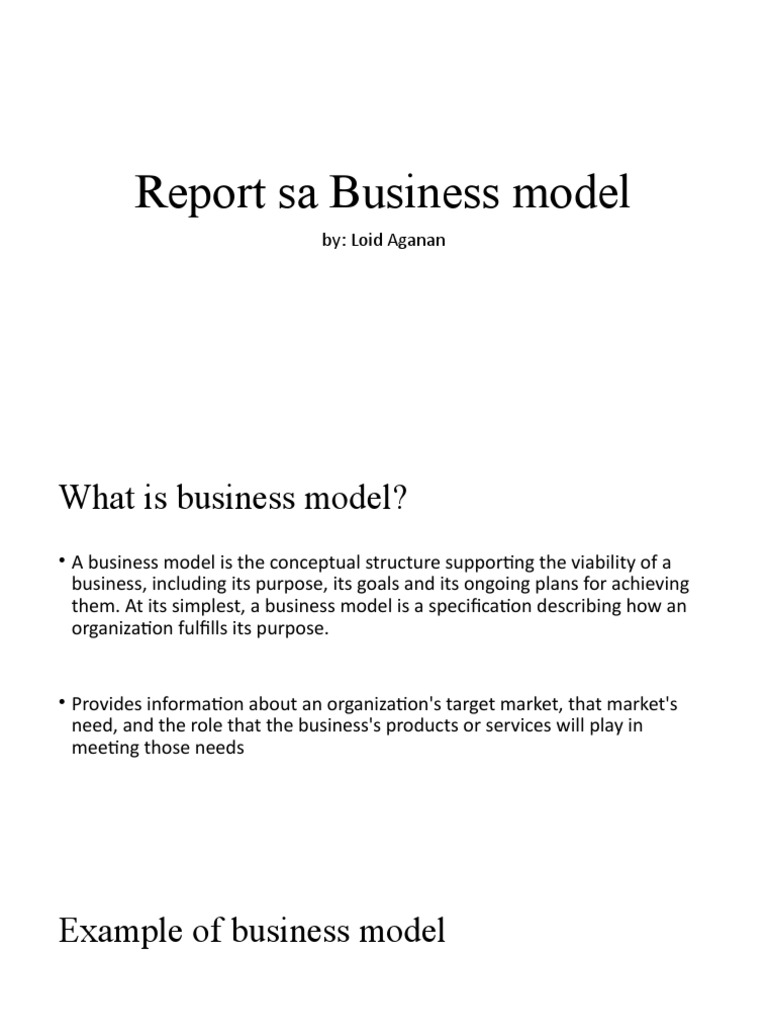 Report sa Business model

by: Loid Aganan

What is business model?

• A business model is the conceptual structure supporting the viability of a business, including its purpose, its goals and its ongoing plans for achieving them. At its simplest, a business model is a specification describing how an organization fulfills its purpose.

• Provides information about an organization's target market, that market's need, and the role that the business's products or services will play in meeting those needs

Example of business model